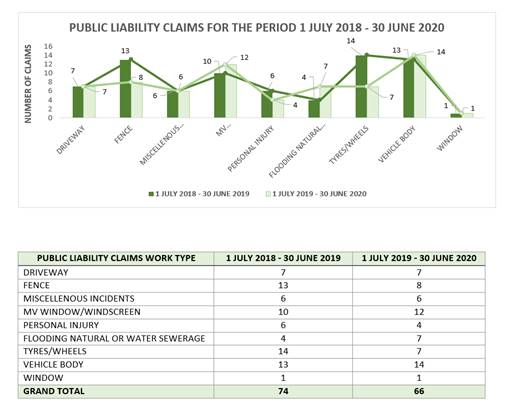 PUBLIC LIABILITY CLAIMS FOR THE PERIOD 1 JULY 2018 - 30 JUNE 2020

NUMBER OF CLAIMS

16
14
12
10
8
6
4
2
0

7 7 13 8 6 6 10 12 6 4 4 7 14 7 13 14 1 1

DRIVEWAY
FENCE
MISCELLENOUS...
MV...
PERSONAL INJURY
FLOODING NATURAL...
TYRES/WHEELS
VEHICLE BODY
WINDOW

1 JULY 2018 - 30 JUNE 2019
1 JULY 2019 - 30 JUNE 2020

| PUBLIC LIABILITY CLAIMS WORK TYPE | 1 JULY 2018 - 30 JUNE 2019 | 1 JULY 2019 - 30 JUNE 2020 |
|---|---|---|
| DRIVEWAY | 7 | 7 |
| FENCE | 13 | 8 |
| MISCELLENOUS INCIDENTS | 6 | 6 |
| MV WINDOW/WINDSCREEN | 10 | 12 |
| PERSONAL INJURY | 6 | 4 |
| FLOODING NATURAL OR WATER SEWERAGE | 4 | 7 |
| TYRES/WHEELS | 14 | 7 |
| VEHICLE BODY | 13 | 14 |
| WINDOW | 1 | 1 |
| GRAND TOTAL | 74 | 66 |